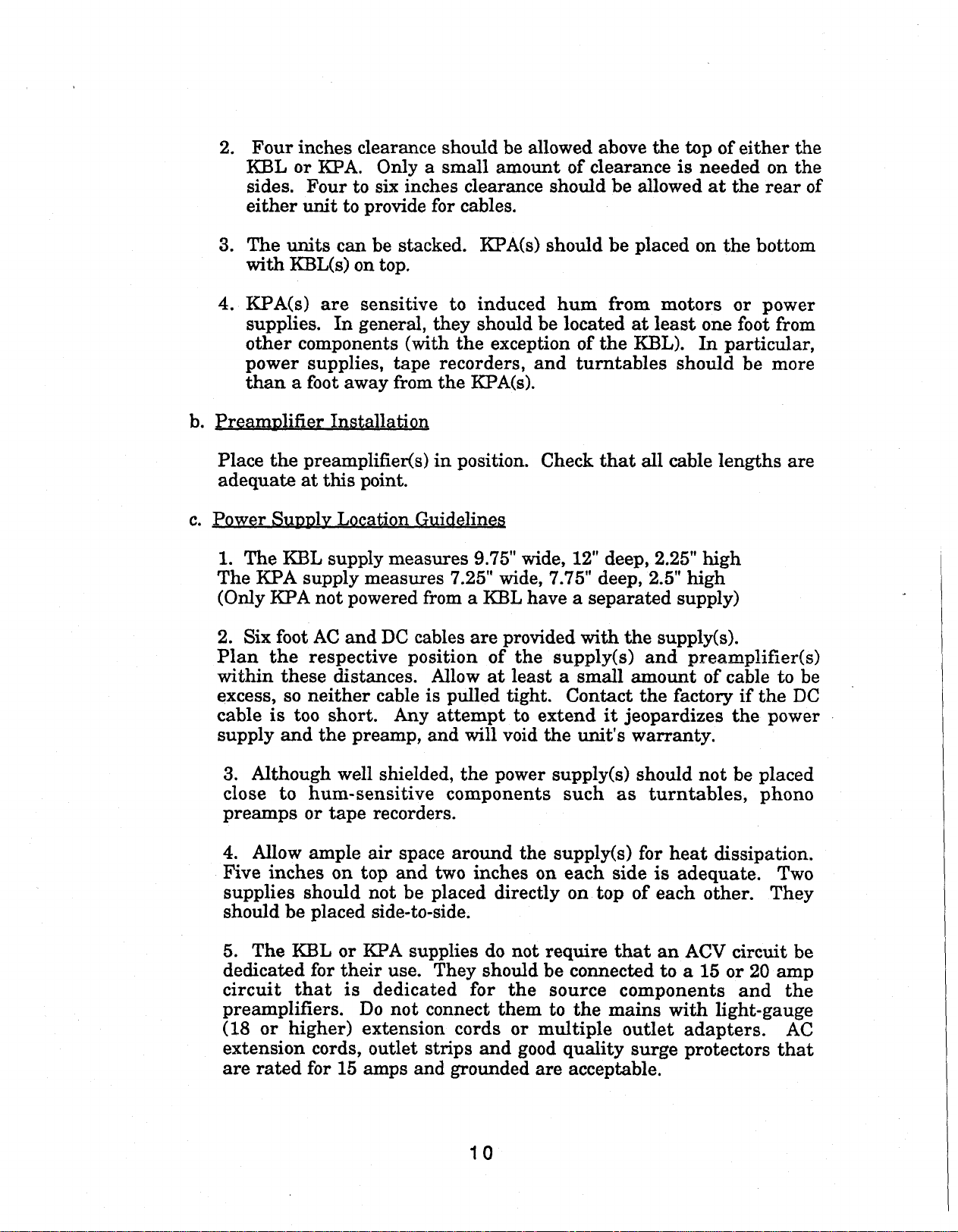 2. Four inches clearance should be allowed above the top of either the KBL or KPA. Only a small amount of clearance is needed on the sides. Four to six inches clearance should be allowed at the rear of either unit to provide for cables.

3. The units can be stacked. KPA(s) should be placed on the bottom with KBL(s) on top.

4. KPA(s) are sensitive to induced hum from motors or power supplies. In general, they should be located at least one foot from other components (with the exception of the KBL). In particular, power supplies, tape recorders, and turntables should be more than a foot away from the KPA(s).

b. Preamplifier Installation

Place the preamplifier(s) in position. Check that all cable lengths are adequate at this point.

c. Power Supply Location Guidelines

1. The KBL supply measures 9.75" wide, 12" deep, 2.25" high
The KPA supply measures 7.25" wide, 7.75" deep, 2.5" high
(Only KPA not powered from a KBL have a separated supply)

2. Six foot AC and DC cables are provided with the supply(s). Plan the respective position of the supply(s) and preamplifier(s) within these distances. Allow at least a small amount of cable to be excess, so neither cable is pulled tight. Contact the factory if the DC cable is too short. Any attempt to extend it jeopardizes the power supply and the preamp, and will void the unit's warranty.

3. Although well shielded, the power supply(s) should not be placed close to hum-sensitive components such as turntables, phono preamps or tape recorders.

4. Allow ample air space around the supply(s) for heat dissipation. Five inches on top and two inches on each side is adequate. Two supplies should not be placed directly on top of each other. They should be placed side-to-side.

5. The KBL or KPA supplies do not require that an ACV circuit be dedicated for their use. They should be connected to a 15 or 20 amp circuit that is dedicated for the source components and the preamplifiers. Do not connect them to the mains with light-gauge (18 or higher) extension cords or multiple outlet adapters. AC extension cords, outlet strips and good quality surge protectors that are rated for 15 amps and grounded are acceptable.

10